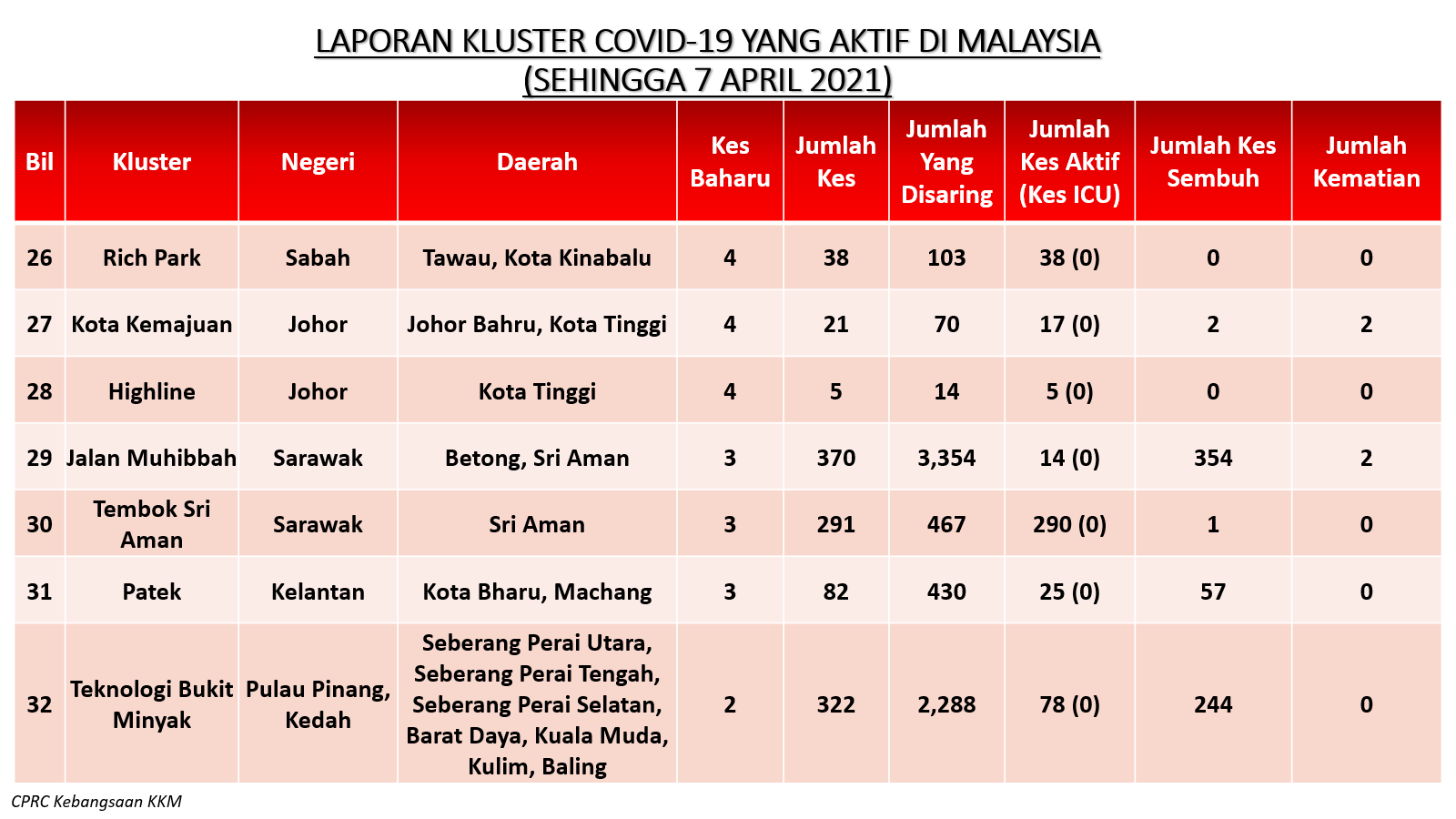 LAPORAN KLUSTER COVID-19 YANG AKTIF DI MALAYSIA
(SEHINGGA 7 APRIL 2021)

| Bil | Kluster | Negeri | Daerah | Kes Baharu | Jumlah Kes | Jumlah Yang Disaring | Jumlah Kes Aktif (Kes ICU) | Jumlah Kes Sembuh | Jumlah Kematian |
|---|---|---|---|---|---|---|---|---|---|
| 26 | Rich Park | Sabah | Tawau, Kota Kinabalu | 4 | 38 | 103 | 38 (0) | 0 | 0 |
| 27 | Kota Kemajuan | Johor | Johor Bahru, Kota Tinggi | 4 | 21 | 70 | 17 (0) | 2 | 2 |
| 28 | Highline | Johor | Kota Tinggi | 4 | 5 | 14 | 5 (0) | 0 | 0 |
| 29 | Jalan Muhibbah | Sarawak | Betong, Sri Aman | 3 | 370 | 3,354 | 14 (0) | 354 | 2 |
| 30 | Tembok Sri Aman | Sarawak | Sri Aman | 3 | 291 | 467 | 290 (0) | 1 | 0 |
| 31 | Patek | Kelantan | Kota Bharu, Machang | 3 | 82 | 430 | 25 (0) | 57 | 0 |
| 32 | Teknologi Bukit Minyak | Pulau Pinang, Kedah | Seberang Perai Utara, Seberang Perai Tengah, Seberang Perai Selatan, Barat Daya, Kuala Muda, Kulim, Baling | 2 | 322 | 2,288 | 78 (0) | 244 | 0 |

CPRC Kebangsaan KKM